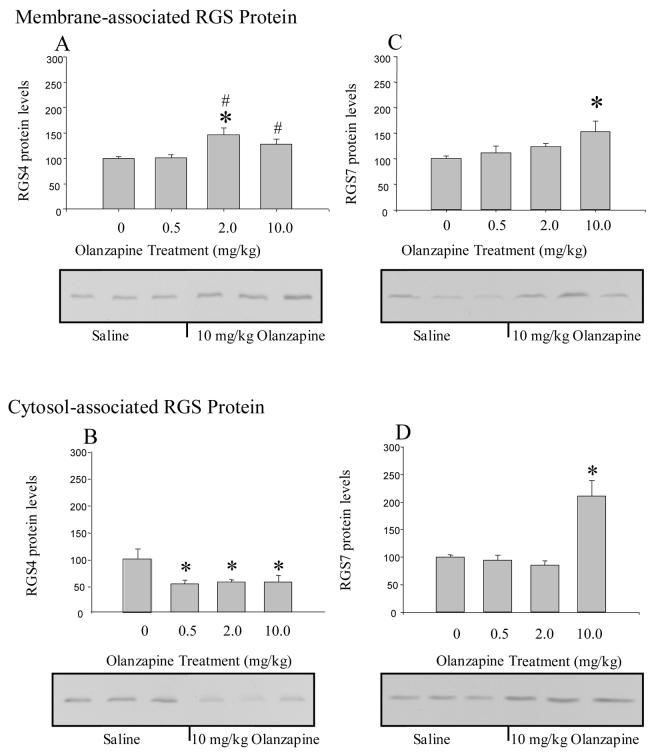 Membrane-associated RGS Protein

A

RGS4 protein levels

300
250
200
150
100
50
0

#
*
#

0 0.5 2.0 10.0

Olanzapine Treatment (mg/kg)

Saline 10 mg/kg Olanzapine

C

RGS7 protein levels

300
250
200
150
100
50
0

*

0 0.5 2.0 10.0

Olanzapine Treatment (mg/kg)

Saline 10 mg/kg Olanzapine

Cytosol-associated RGS Protein

B

RGS4 protein levels

300
250
200
150
100
50
0

* * *

0 0.5 2.0 10.0

Olanzapine Treatment (mg/kg)

Saline 10 mg/kg Olanzapine

D

RGS7 protein levels

300
250
200
150
100
50
0

*

0 0.5 2.0 10.0

Olanzapine Treatment (mg/kg)

Saline 10 mg/kg Olanzapine